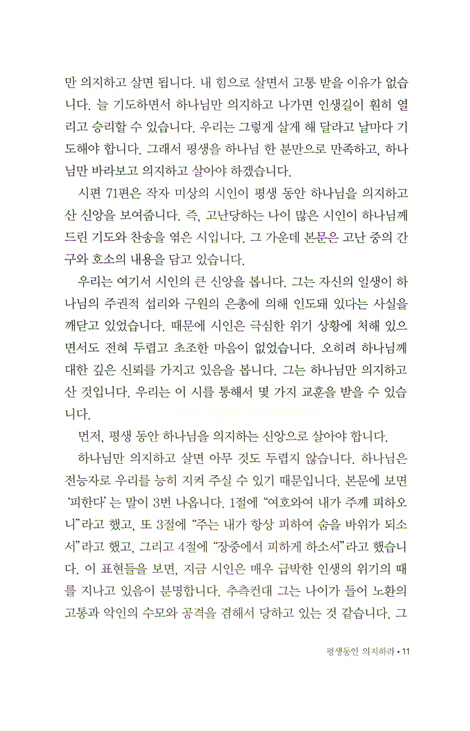 만 의지하고 살면 됩니다. 내 힘으로 살면서 고통 받을 이유가 없습니다. 늘 기도하면서 하나님만 의지하고 나가면 인생길이 훤히 열리고 승리할 수 있습니다. 우리는 그렇게 살게 해 달라고 날마다 기도해야 합니다. 그래서 평생을 하나님 한 분만으로 만족하고, 하나님만 바라보고 의지하고 살아야 하겠습니다.

시편 71편은 작자 미상의 시인이 평생 동안 하나님을 의지하고 산 신앙을 보여줍니다. 즉, 고난당하는 나이 많은 시인이 하나님께 드린 기도와 찬송을 엮은 시입니다. 그 가운데 본문은 고난 중의 간구와 호소의 내용을 담고 있습니다.

우리는 여기서 시인의 큰 신앙을 봅니다. 그는 자신의 일생이 하나님의 주권적 섭리와 구원의 은총에 의해 인도돼 있다는 사실을 깨닫고 있었습니다. 때문에 시인은 극심한 위기 상황에 처해 있으면서도 전혀 두렵고 초조한 마음이 없었습니다. 오히려 하나님께 대한 깊은 신뢰를 가지고 있음을 봅니다. 그는 하나님만 의지하고 산 것입니다. 우리는 이 시를 통해서 몇 가지 교훈을 받을 수 있습니다.

먼저, 평생 동안 하나님을 의지하는 신앙으로 살아야 합니다.

하나님만 의지하고 살면 아무 것도 두렵지 않습니다. 하나님은 전능자로 우리를 능히 지켜 주실 수 있기 때문입니다. 본문에 보면 '피한다'는 말이 3번 나옵니다. 1절에 "여호와여 내가 주께 피하오니"라고 했고, 또 3절에 "주는 내가 항상 피하여 숨을 바위가 되소서"라고 했고, 그리고 4절에 "장중에서 피하게 하소서"라고 했습니다. 이 표현들을 보면, 지금 시인은 매우 급박한 인생의 위기의 때를 지나고 있음이 분명합니다. 추측컨대 그는 나이가 들어 노환의 고통과 악인의 수모와 공격을 겸해서 당하고 있는 것 같습니다. 그

평생동안 의지하라 • 11